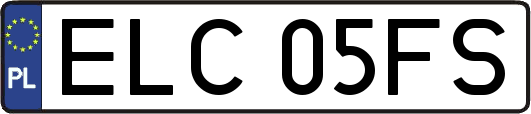 PL
ELC 05FS